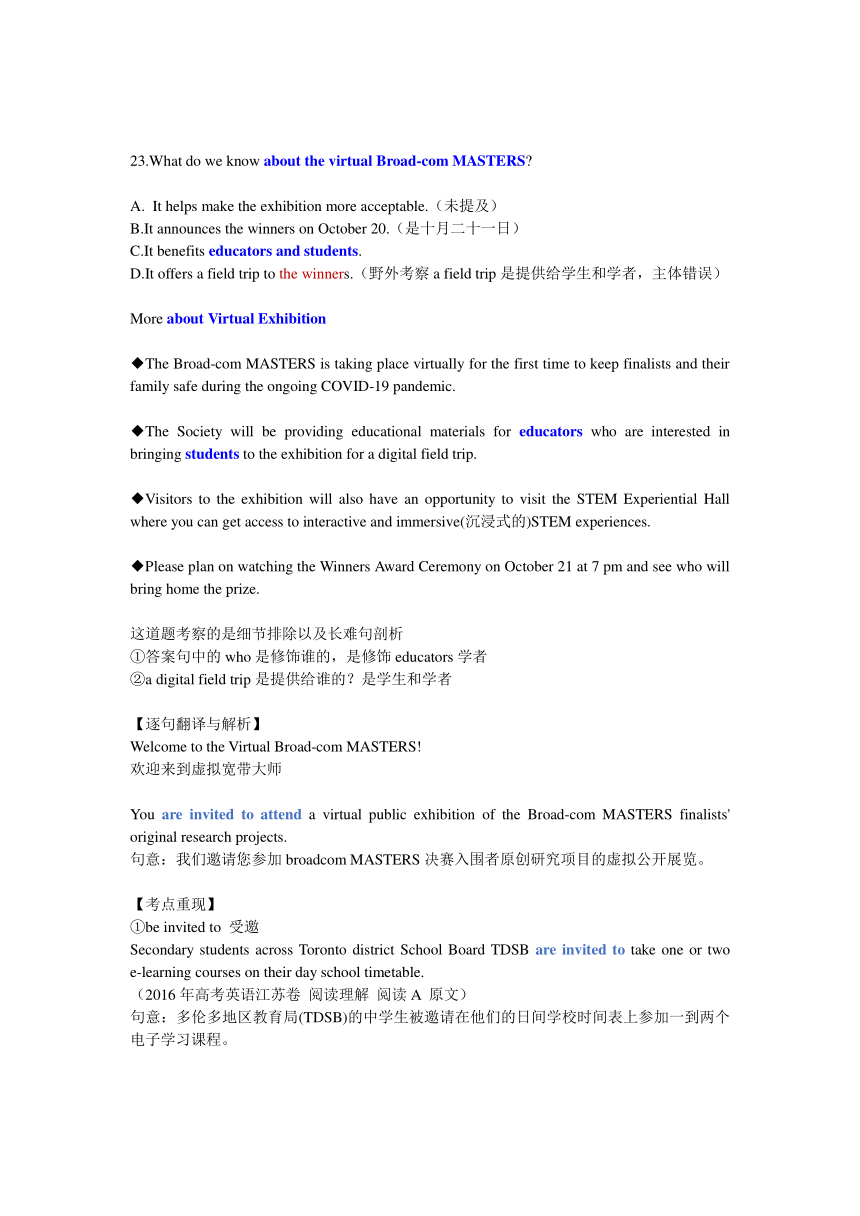 23.What do we know about the virtual Broad-com MASTERS?

A. It helps make the exhibition more acceptable.（未提及）
B.It announces the winners on October 20.（是十月二十一日）
C.It benefits educators and students.
D.It offers a field trip to the winners.（野外考察 a field trip 是提供给学生和学者，主体错误）

More about Virtual Exhibition

◆The Broad-com MASTERS is taking place virtually for the first time to keep finalists and their family safe during the ongoing COVID-19 pandemic.

◆The Society will be providing educational materials for educators who are interested in bringing students to the exhibition for a digital field trip.

◆Visitors to the exhibition will also have an opportunity to visit the STEM Experiential Hall where you can get access to interactive and immersive(沉浸式的)STEM experiences.

◆Please plan on watching the Winners Award Ceremony on October 21 at 7 pm and see who will bring home the prize.

这道题考察的是细节排除以及长难句剖析
①答案句中的 who 是修饰谁的，是修饰 educators 学者
②a digital field trip 是提供给谁的？是学生和学者

【逐句翻译与解析】
Welcome to the Virtual Broad-com MASTERS!
欢迎来到虚拟宽带大师

You are invited to attend a virtual public exhibition of the Broad-com MASTERS finalists' original research projects.
句意：我们邀请您参加 broadcom MASTERS 决赛入围者原创研究项目的虚拟公开展览。

【考点重现】
①be invited to 受邀
Secondary students across Toronto district School Board TDSB are invited to take one or two e-learning courses on their day school timetable.
（2016 年高考英语江苏卷 阅读理解 阅读 A 原文）
句意：多伦多地区教育局(TDSB)的中学生被邀请在他们的日间学校时间表上参加一到两个电子学习课程。